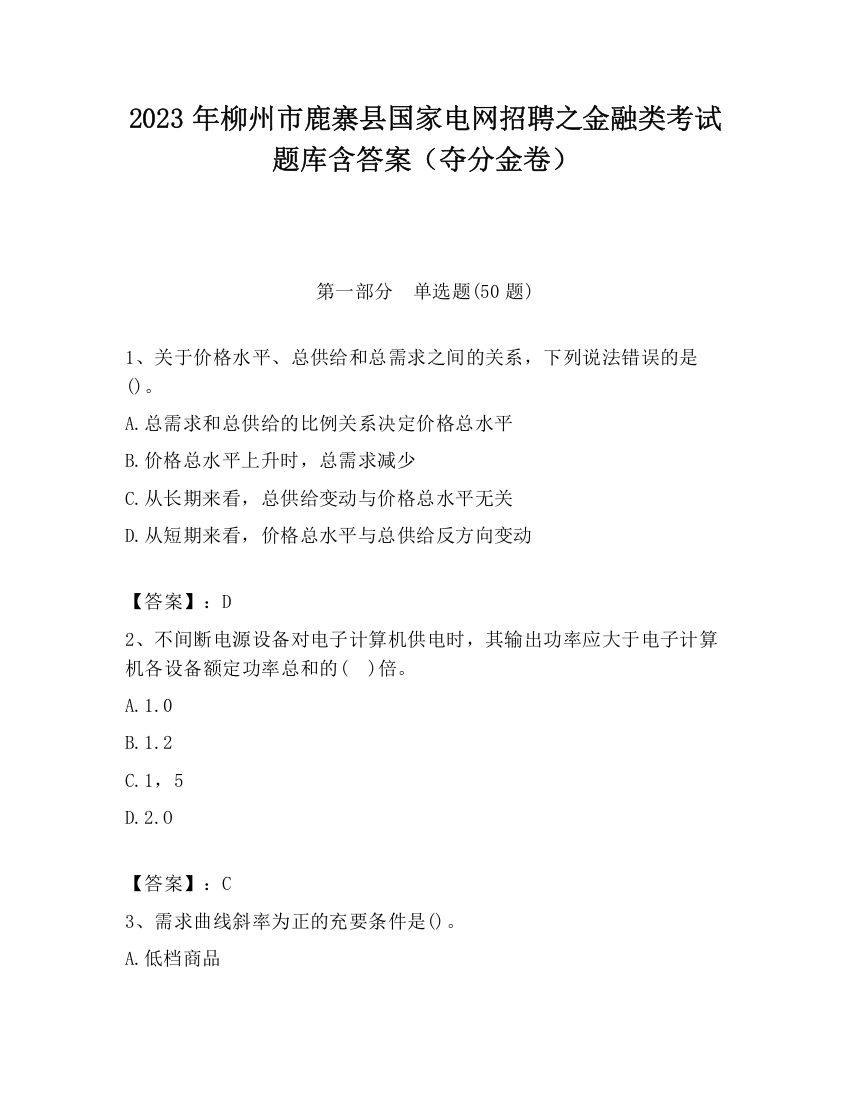 2023 年柳州市鹿寨县国家电网招聘之金融类考试题库含答案（夺分金卷）

第一部分　单选题(50 题)

1、关于价格水平、总供给和总需求之间的关系，下列说法错误的是()。

A.总需求和总供给的比例关系决定价格总水平

B.价格总水平上升时，总需求减少

C.从长期来看，总供给变动与价格总水平无关

D.从短期来看，价格总水平与总供给反方向变动

【答案】：D

2、不间断电源设备对电子计算机供电时，其输出功率应大于电子计算机各设备额定功率总和的(　)倍。

A.1.0

B.1.2

C.1，5

D.2.0

【答案】：C

3、需求曲线斜率为正的充要条件是()。

A.低档商品